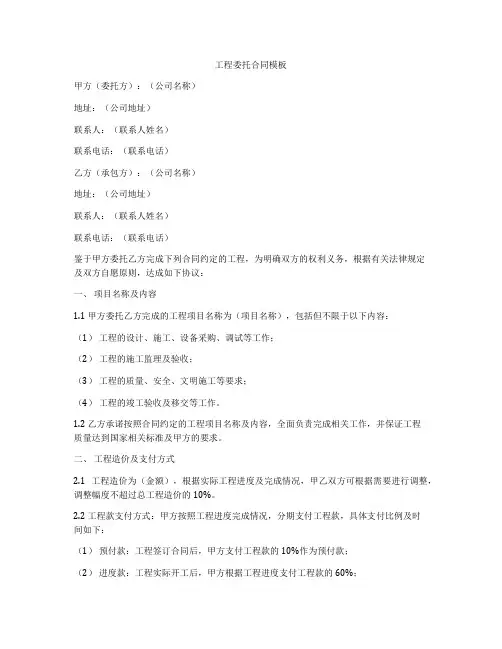 工程委托合同模板

甲方（委托方）：（公司名称）

地址：（公司地址）

联系人：（联系人姓名）

联系电话：（联系电话）

乙方（承包方）：（公司名称）

地址：（公司地址）

联系人：（联系人姓名）

联系电话：（联系电话）

鉴于甲方委托乙方完成下列合同约定的工程，为明确双方的权利义务，根据有关法律规定及双方自愿原则，达成如下协议：

一、项目名称及内容

1.1 甲方委托乙方完成的工程项目名称为（项目名称），包括但不限于以下内容：

（1）工程的设计、施工、设备采购、调试等工作；

（2）工程的施工监理及验收；

（3）工程的质量、安全、文明施工等要求；

（4）工程的竣工验收及移交等工作。

1.2 乙方承诺按照合同约定的工程项目名称及内容，全面负责完成相关工作，并保证工程质量达到国家相关标准及甲方的要求。

二、工程造价及支付方式

2.1 工程造价为（金额），根据实际工程进度及完成情况，甲乙双方可根据需要进行调整，调整幅度不超过总工程造价的 10%。

2.2 工程款支付方式：甲方按照工程进度完成情况，分期支付工程款，具体支付比例及时间如下：

（1）预付款：工程签订合同后，甲方支付工程款的 10%作为预付款；

（2）进度款：工程实际开工后，甲方根据工程进度支付工程款的 60%；